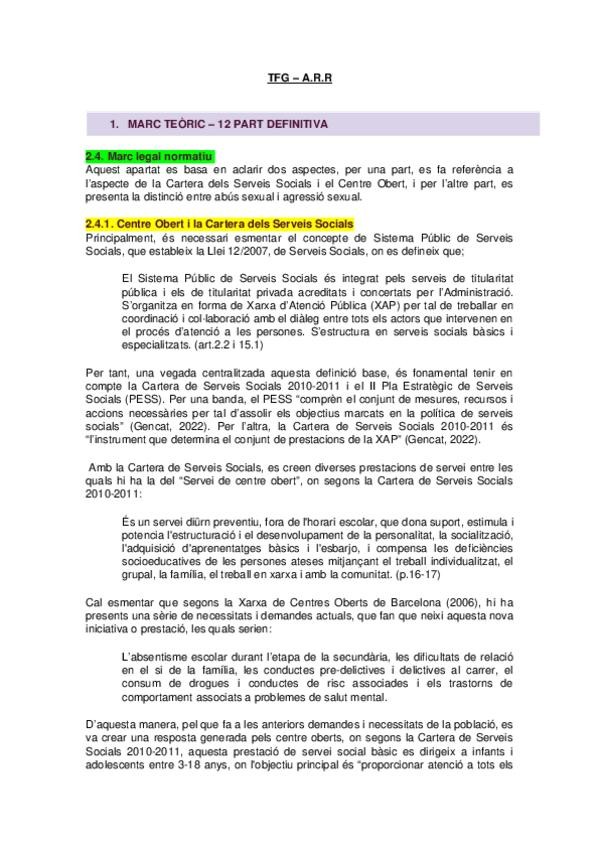 TFG – A.R.R

1. MARC TEÒRIC – 12 PART DEFINITIVA

2.4. Marc legal normatiu
Aquest apartat es basa en aclarir dos aspectes, per una part, es fa referència a l'aspecte de la Cartera dels Serveis Socials i el Centre Obert, i per l'altre part, es presenta la distinció entre abús sexual i agressió sexual.

2.4.1. Centre Obert i la Cartera dels Serveis Socials
Principalment, és necessari esmentar el concepte de Sistema Públic de Serveis Socials, que estableix la Llei 12/2007, de Serveis Socials, on es defineix que;

El Sistema Públic de Serveis Socials és integrat pels serveis de titularitat pública i els de titularitat privada acreditats i concertats per l'Administració. S'organitza en forma de Xarxa d'Atenció Pública (XAP) per tal de treballar en coordinació i col·laboració amb el diàleg entre tots els actors que intervenen en el procés d'atenció a les persones. S'estructura en serveis socials bàsics i especialitzats. (art.2.2 i 15.1)

Per tant, una vegada centralitzada aquesta definició base, és fonamental tenir en compte la Cartera de Serveis Socials 2010-2011 i el II Pla Estratègic de Serveis Socials (PESS). Per una banda, el PESS "comprèn el conjunt de mesures, recursos i accions necessàries per tal d'assolir els objectius marcats en la política de serveis socials" (Gencat, 2022). Per l'altra, la Cartera de Serveis Socials 2010-2011 és "l'instrument que determina el conjunt de prestacions de la XAP" (Gencat, 2022).

Amb la Cartera de Serveis Socials, es creen diverses prestacions de servei entre les quals hi ha la del "Servei de centre obert", on segons la Cartera de Serveis Socials 2010-2011:

És un servei diürn preventiu, fora de l'horari escolar, que dona suport, estimula i potencia l'estructuració i el desenvolupament de la personalitat, la socialització, l'adquisició d'aprenentatges bàsics i l'esbarjo, i compensa les deficiències socioeducatives de les persones ateses mitjançant el treball individualitzat, el grupal, la família, el treball en xarxa i amb la comunitat. (p.16-17)

Cal esmentar que segons la Xarxa de Centres Oberts de Barcelona (2006), hi ha presents una sèrie de necessitats i demandes actuals, que fan que neixi aquesta nova iniciativa o prestació, les quals serien:

L'absentisme escolar durant l'etapa de la secundària, les dificultats de relació en el si de la família, les conductes pre-delictives i delictives al carrer, el consum de drogues i conductes de risc associades i els trastorns de comportament associats a problemes de salut mental.

D'aquesta manera, pel que fa a les anteriors demandes i necessitats de la població, es va crear una resposta generada pels centre oberts, on segons la Cartera de Serveis Socials 2010-2011, aquesta prestació de servei social bàsic es dirigeix a infants i adolescents entre 3-18 anys, on l'objectiu principal és "proporcionar atenció a tots els